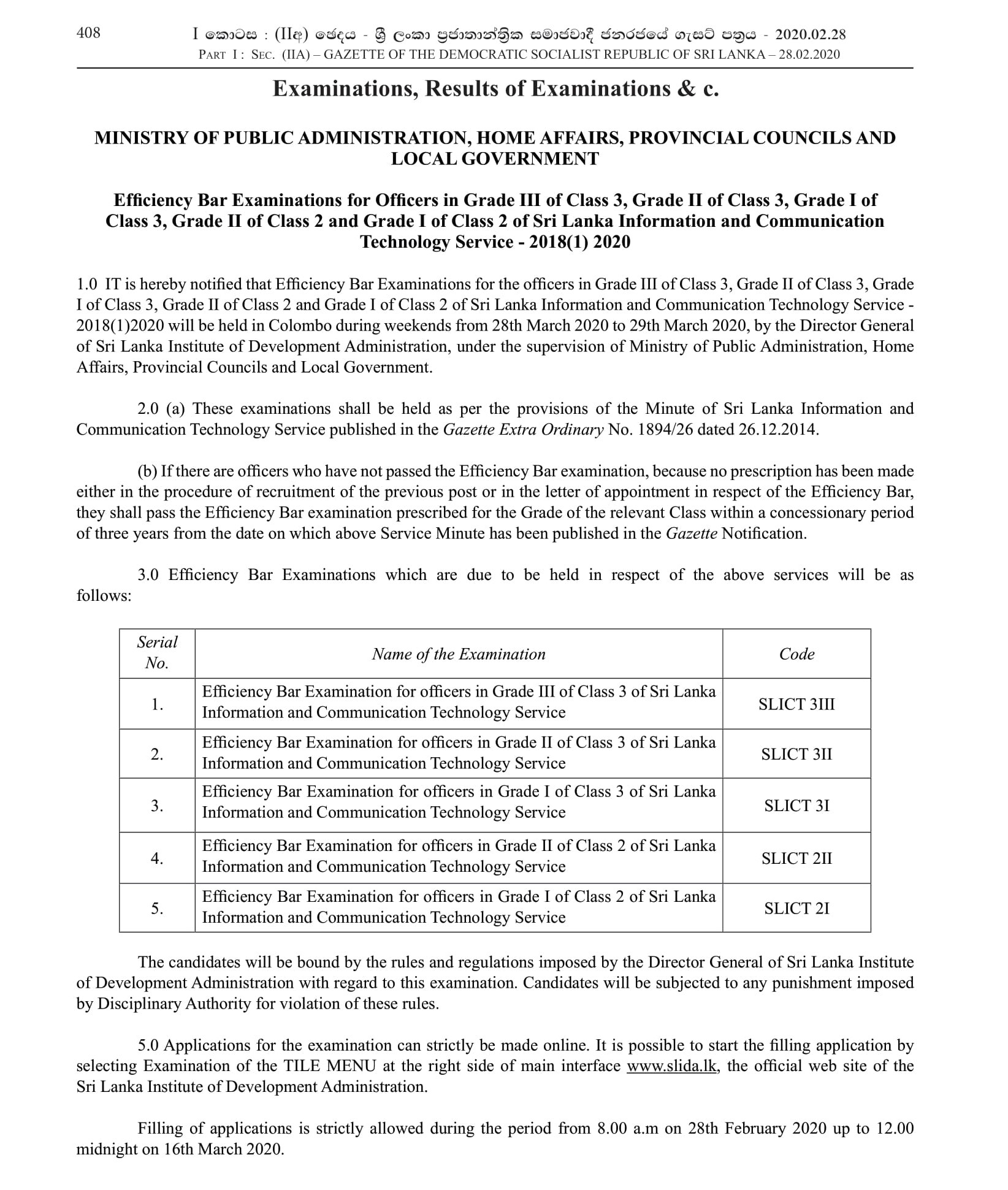 408 I කොටස : (IIඅ) ඡෙදය - ශ්‍රී ලංකා ප්‍රජාතාන්ත්‍රික සමාජවාදී ජනරජයේ ගැසට් පත්‍රය - 2020.02.28
PART I : SEC. (IIA) – GAZETTE OF THE DEMOCRATIC SOCIALIST REPUBLIC OF SRI LANKA – 28.02.2020

Examinations, Results of Examinations & c.

MINISTRY OF PUBLIC ADMINISTRATION, HOME AFFAIRS, PROVINCIAL COUNCILS AND LOCAL GOVERNMENT

Efficiency Bar Examinations for Officers in Grade III of Class 3, Grade II of Class 3, Grade I of Class 3, Grade II of Class 2 and Grade I of Class 2 of Sri Lanka Information and Communication Technology Service - 2018(1) 2020

1.0 IT is hereby notified that Efficiency Bar Examinations for the officers in Grade III of Class 3, Grade II of Class 3, Grade I of Class 3, Grade II of Class 2 and Grade I of Class 2 of Sri Lanka Information and Communication Technology Service - 2018(1)2020 will be held in Colombo during weekends from 28th March 2020 to 29th March 2020, by the Director General of Sri Lanka Institute of Development Administration, under the supervision of Ministry of Public Administration, Home Affairs, Provincial Councils and Local Government.

2.0 (a) These examinations shall be held as per the provisions of the Minute of Sri Lanka Information and Communication Technology Service published in the Gazette Extra Ordinary No. 1894/26 dated 26.12.2014.

(b) If there are officers who have not passed the Efficiency Bar examination, because no prescription has been made either in the procedure of recruitment of the previous post or in the letter of appointment in respect of the Efficiency Bar, they shall pass the Efficiency Bar examination prescribed for the Grade of the relevant Class within a concessionary period of three years from the date on which above Service Minute has been published in the Gazette Notification.

3.0 Efficiency Bar Examinations which are due to be held in respect of the above services will be as follows:

| Serial No. | Name of the Examination | Code |
|---|---|---|
| 1. | Efficiency Bar Examination for officers in Grade III of Class 3 of Sri Lanka Information and Communication Technology Service | SLICT 3III |
| 2. | Efficiency Bar Examination for officers in Grade II of Class 3 of Sri Lanka Information and Communication Technology Service | SLICT 3II |
| 3. | Efficiency Bar Examination for officers in Grade I of Class 3 of Sri Lanka Information and Communication Technology Service | SLICT 3I |
| 4. | Efficiency Bar Examination for officers in Grade II of Class 2 of Sri Lanka Information and Communication Technology Service | SLICT 2II |
| 5. | Efficiency Bar Examination for officers in Grade I of Class 2 of Sri Lanka Information and Communication Technology Service | SLICT 2I |

The candidates will be bound by the rules and regulations imposed by the Director General of Sri Lanka Institute of Development Administration with regard to this examination. Candidates will be subjected to any punishment imposed by Disciplinary Authority for violation of these rules.

5.0 Applications for the examination can strictly be made online. It is possible to start the filling application by selecting Examination of the TILE MENU at the right side of main interface www.slida.lk, the official web site of the Sri Lanka Institute of Development Administration.

Filling of applications is strictly allowed during the period from 8.00 a.m on 28th February 2020 up to 12.00 midnight on 16th March 2020.